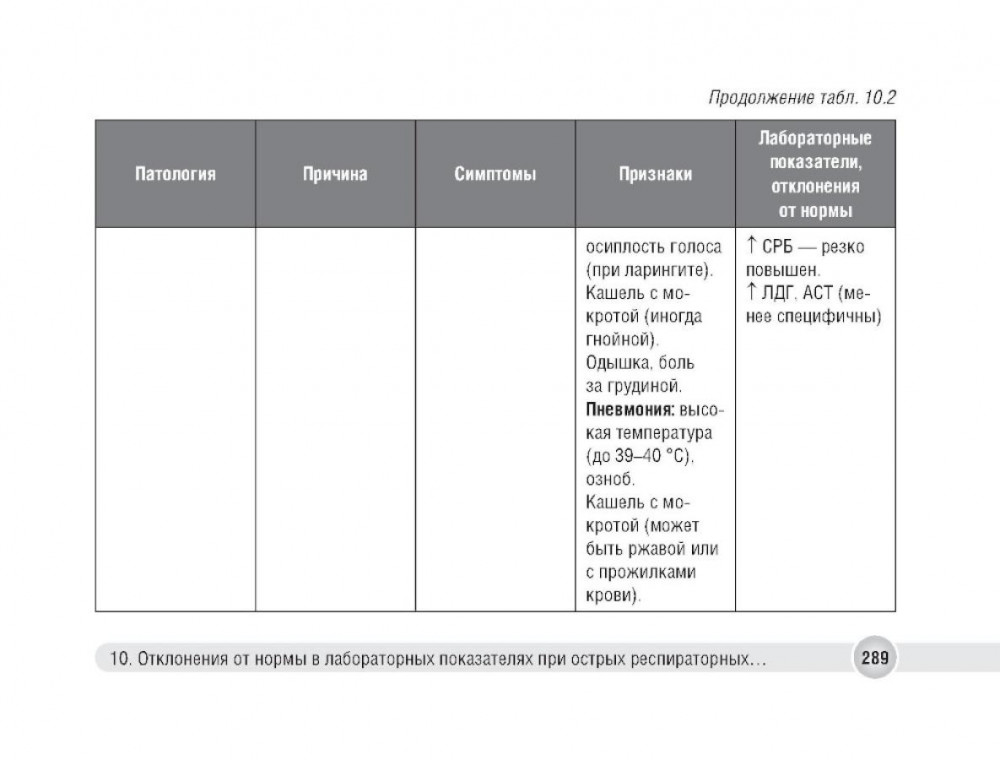 Продолжение табл. 10.2

| Патология | Причина | Симптомы | Признаки | Лабораторные показатели, отклонения от нормы |
|---|---|---|---|---|
| | | | осиплость голоса (при ларингите). Кашель с мокротой (иногда гнойной). Одышка, боль за грудиной. **Пневмония:** высокая температура (до 39–40 °C), озноб. Кашель с мокротой (может быть ржавой или с прожилками крови). | ↑ СРБ — резко повышен. ↑ ЛДГ, АСТ (менее специфичны) |

10. Отклонения от нормы в лабораторных показателях при острых респираторных… 289